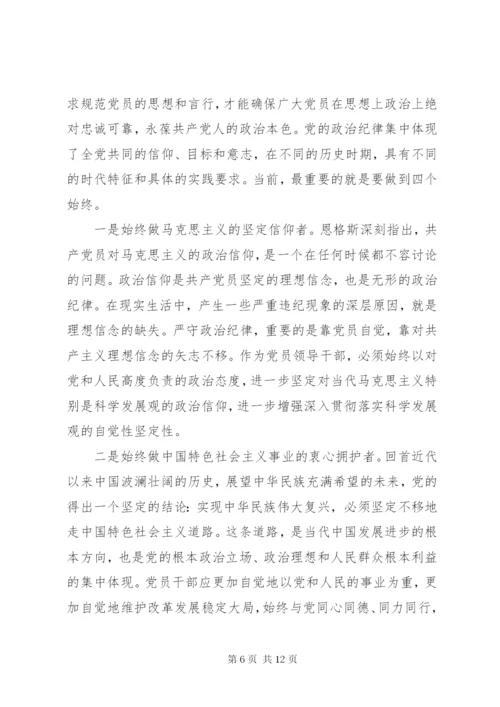 求规范党员的思想和言行，才能确保广大党员在思想上政治上绝对忠诚可靠，永葆共产党人的政治本色。党的政治纪律集中体现了全党共同的信仰、目标和意志，在不同的历史时期，具有不同的时代特征和具体的实践要求。当前，最重要的就是要做到四个始终。

一是始终做马克思主义的坚定信仰者。恩格斯深刻指出，共产党员对马克思主义的政治信仰，是一个在任何时候都不容讨论的问题。政治信仰是共产党员坚定的理想信念，也是无形的政治纪律。在现实生活中，产生一些严重违纪现象的深层原因，就是理想信念的缺失。严守政治纪律，重要的是靠党员自觉，靠对共产主义理想信念的矢志不移。作为党员领导干部，必须始终以对党和人民高度负责的政治态度，进一步坚定对当代马克思主义特别是科学发展观的政治信仰，进一步增强深入贯彻落实科学发展观的自觉性坚定性。

二是始终做中国特色社会主义事业的衷心拥护者。回首近代以来中国波澜壮阔的历史，展望中华民族充满希望的未来，党的得出一个坚定的结论：实现中华民族伟大复兴，必须坚定不移地走中国特色社会主义道路。这条道路，是当代中国发展进步的根本方向，也是党的根本政治立场、政治理想和人民群众根本利益的集中体现。党员干部应更加自觉地以党和人民的事业为重，更加自觉地维护改革发展稳定大局，始终与党同心同德、同力同行，

第 6 页 共 12 页